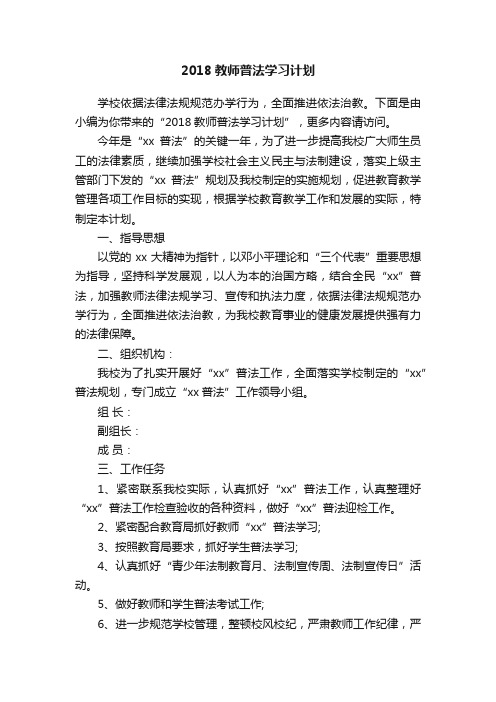 2018 教师普法学习计划

学校依据法律法规规范办学行为，全面推进依法治教。下面是由小编为你带来的“2018 教师普法学习计划”，更多内容请访问。

今年是“xx 普法”的关键一年，为了进一步提高我校广大师生员工的法律素质，继续加强学校社会主义民主与法制建设，落实上级主管部门下发的“xx 普法”规划及我校制定的实施规划，促进教育教学管理各项工作目标的实现，根据学校教育教学工作和发展的实际，特制定本计划。

一、指导思想

以党的 xx 大精神为指针，以邓小平理论和“三个代表”重要思想为指导，坚持科学发展观，以人为本的治国方略，结合全民“xx”普法，加强教师法律法规学习、宣传和执法力度，依据法律法规规范办学行为，全面推进依法治教，为我校教育事业的健康发展提供强有力的法律保障。

二、组织机构：

我校为了扎实开展好“xx”普法工作，全面落实学校制定的“xx”普法规划，专门成立“xx 普法”工作领导小组。

组 长：

副组长：

成 员：

三、工作任务

1、紧密联系我校实际，认真抓好“xx”普法工作，认真整理好“xx”普法工作检查验收的各种资料，做好“xx”普法迎检工作。

2、紧密配合教育局抓好教师“xx”普法学习;

3、按照教育局要求，抓好学生普法学习;

4、认真抓好“青少年法制教育月、法制宣传周、法制宣传日”活动。

5、做好教师和学生普法考试工作;

6、进一步规范学校管理，整顿校风校纪，严肃教师工作纪律，严